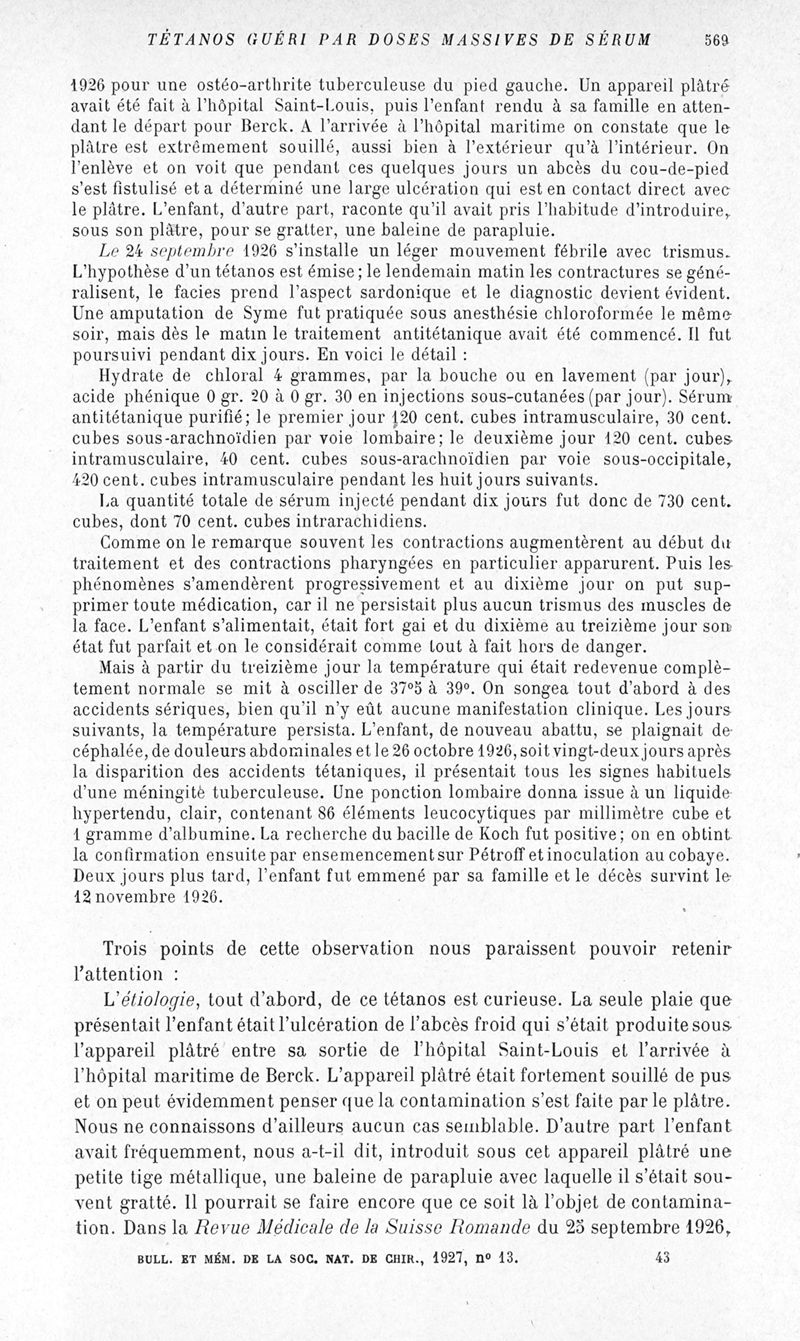 TÉTANOS GUÉRI PAR DOSES MASSIVES DE SÉRUM 569

1926 pour une ostéo-arthrite tuberculeuse du pied gauche. Un appareil plâtré avait été fait à l'hôpital Saint-Louis, puis l'enfant rendu à sa famille en attendant le départ pour Berck. A l'arrivée à l'hôpital maritime on constate que le plâtre est extrêmement souillé, aussi bien à l'extérieur qu'à l'intérieur. On l'enlève et on voit que pendant ces quelques jours un abcès du cou-de-pied s'est fistulisé et a déterminé une large ulcération qui est en contact direct avec le plâtre. L'enfant, d'autre part, raconte qu'il avait pris l'habitude d'introduire, sous son plâtre, pour se gratter, une baleine de parapluie.

Le 24 septembre 1926 s'installe un léger mouvement fébrile avec trismus. L'hypothèse d'un tétanos est émise; le lendemain matin les contractures se généralisent, le facies prend l'aspect sardonique et le diagnostic devient évident. Une amputation de Syme fut pratiquée sous anesthésie chloroformée le même soir, mais dès le matin le traitement antitétanique avait été commencé. Il fut poursuivi pendant dix jours. En voici le détail :

Hydrate de chloral 4 grammes, par la bouche ou en lavement (par jour), acide phénique 0 gr. 20 à 0 gr. 30 en injections sous-cutanées (par jour). Sérum antitétanique purifié; le premier jour 120 cent. cubes intramusculaire, 30 cent. cubes sous-arachnoïdien par voie lombaire; le deuxième jour 120 cent. cubes intramusculaire, 40 cent. cubes sous-arachnoïdien par voie sous-occipitale, 420 cent. cubes intramusculaire pendant les huit jours suivants.

La quantité totale de sérum injecté pendant dix jours fut donc de 730 cent. cubes, dont 70 cent. cubes intrarachidiens.

Comme on le remarque souvent les contractions augmentèrent au début du traitement et des contractions pharyngées en particulier apparurent. Puis les phénomènes s'amendèrent progressivement et au dixième jour on put supprimer toute médication, car il ne persistait plus aucun trismus des muscles de la face. L'enfant s'alimentait, était fort gai et du dixième au treizième jour son état fut parfait et on le considérait comme tout à fait hors de danger.

Mais à partir du treizième jour la température qui était redevenue complètement normale se mit à osciller de 37°5 à 39°. On songea tout d'abord à des accidents sériques, bien qu'il n'y eût aucune manifestation clinique. Les jours suivants, la température persista. L'enfant, de nouveau abattu, se plaignait de céphalée, de douleurs abdominales et le 26 octobre 1926, soit vingt-deux jours après la disparition des accidents tétaniques, il présentait tous les signes habituels d'une méningite tuberculeuse. Une ponction lombaire donna issue à un liquide hypertendu, clair, contenant 86 éléments leucocytiques par millimètre cube et 1 gramme d'albumine. La recherche du bacille de Koch fut positive; on en obtint la confirmation ensuite par ensemencement sur Pétroff et inoculation au cobaye. Deux jours plus tard, l'enfant fut emmené par sa famille et le décès survint le 12 novembre 1926.

Trois points de cette observation nous paraissent pouvoir retenir l'attention :

L'étiologie, tout d'abord, de ce tétanos est curieuse. La seule plaie que présentait l'enfant était l'ulcération de l'abcès froid qui s'était produite sous l'appareil plâtré entre sa sortie de l'hôpital Saint-Louis et l'arrivée à l'hôpital maritime de Berck. L'appareil plâtré était fortement souillé de pus et on peut évidemment penser que la contamination s'est faite par le plâtre. Nous ne connaissons d'ailleurs aucun cas semblable. D'autre part l'enfant avait fréquemment, nous a-t-il dit, introduit sous cet appareil plâtré une petite tige métallique, une baleine de parapluie avec laquelle il s'était souvent gratté. Il pourrait se faire encore que ce soit là l'objet de contamination. Dans la Revue Médicale de la Suisse Romande du 25 septembre 1926,

BULL. ET MÉM. DE LA SOC. NAT. DE CHIR., 1927, n° 13. 43